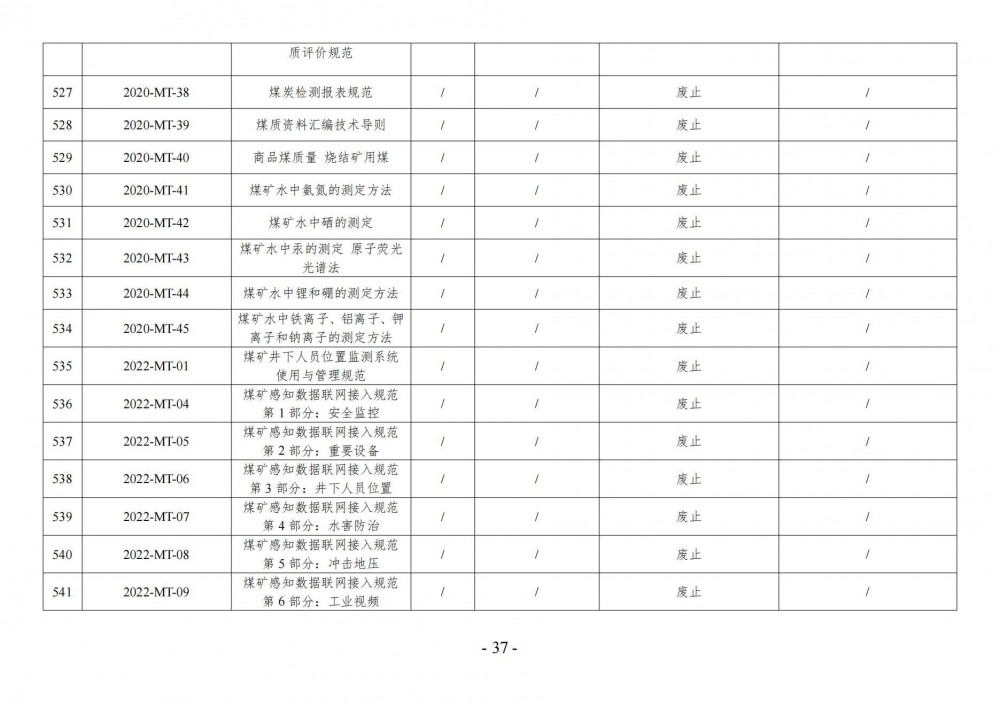 | | | 质评价规范 | | | | |
|---|---|---|---|---|---|---|
| 527 | 2020-MT-38 | 煤炭检测报表规范 | / | / | 废止 | / |
| 528 | 2020-MT-39 | 煤质资料汇编技术导则 | / | / | 废止 | / |
| 529 | 2020-MT-40 | 商品煤质量 烧结矿用煤 | / | / | 废止 | / |
| 530 | 2020-MT-41 | 煤矿水中氨氮的测定方法 | / | / | 废止 | / |
| 531 | 2020-MT-42 | 煤矿水中硒的测定 | / | / | 废止 | / |
| 532 | 2020-MT-43 | 煤矿水中汞的测定 原子荧光光谱法 | / | / | 废止 | / |
| 533 | 2020-MT-44 | 煤矿水中锂和硼的测定方法 | / | / | 废止 | / |
| 534 | 2020-MT-45 | 煤矿水中铁离子、铝离子、钾离子和钠离子的测定方法 | / | / | 废止 | / |
| 535 | 2022-MT-01 | 煤矿井下人员位置监测系统使用与管理规范 | / | / | 废止 | / |
| 536 | 2022-MT-04 | 煤矿感知数据联网接入规范 第 1 部分：安全监控 | / | / | 废止 | / |
| 537 | 2022-MT-05 | 煤矿感知数据联网接入规范 第 2 部分：重要设备 | / | / | 废止 | / |
| 538 | 2022-MT-06 | 煤矿感知数据联网接入规范 第 3 部分：井下人员位置 | / | / | 废止 | / |
| 539 | 2022-MT-07 | 煤矿感知数据联网接入规范 第 4 部分：水害防治 | / | / | 废止 | / |
| 540 | 2022-MT-08 | 煤矿感知数据联网接入规范 第 5 部分：冲击地压 | / | / | 废止 | / |
| 541 | 2022-MT-09 | 煤矿感知数据联网接入规范 第 6 部分：工业视频 | / | / | 废止 | / |

- 37 -